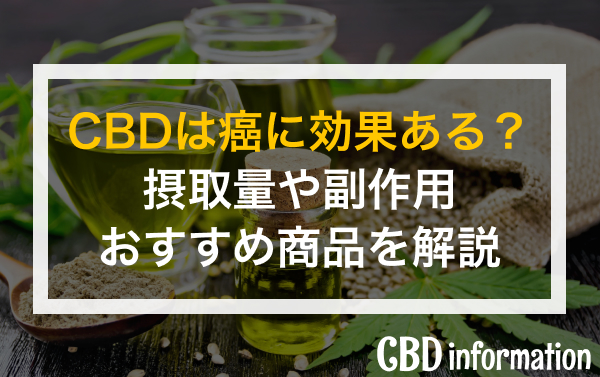 CBDは癌に効果ある？
摂取量や副作用
おすすめ商品を解説

CBD information